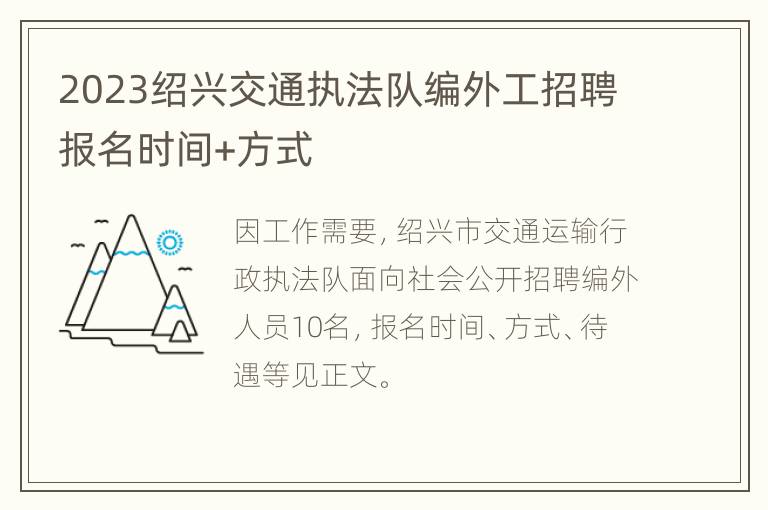 2023绍兴交通执法队编外工招聘报名时间+方式

因工作需要，绍兴市交通运输行政执法队面向社会公开招聘编外人员10名，报名时间、方式、待遇等见正文。